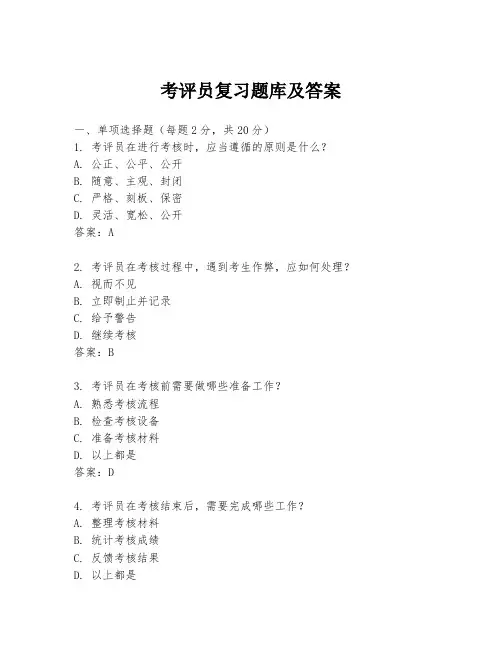 考评员复习题库及答案

一、单项选择题（每题2分，共20分）

1. 考评员在进行考核时，应当遵循的原则是什么？
A. 公正、公平、公开
B. 随意、主观、封闭
C. 严格、刻板、保密
D. 灵活、宽松、公开
答案：A

2. 考评员在考核过程中，遇到考生作弊，应如何处理？
A. 视而不见
B. 立即制止并记录
C. 给予警告
D. 继续考核
答案：B

3. 考评员在考核前需要做哪些准备工作？
A. 熟悉考核流程
B. 检查考核设备
C. 准备考核材料
D. 以上都是
答案：D

4. 考评员在考核结束后，需要完成哪些工作？
A. 整理考核材料
B. 统计考核成绩
C. 反馈考核结果
D. 以上都是